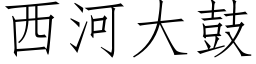 西河大鼓